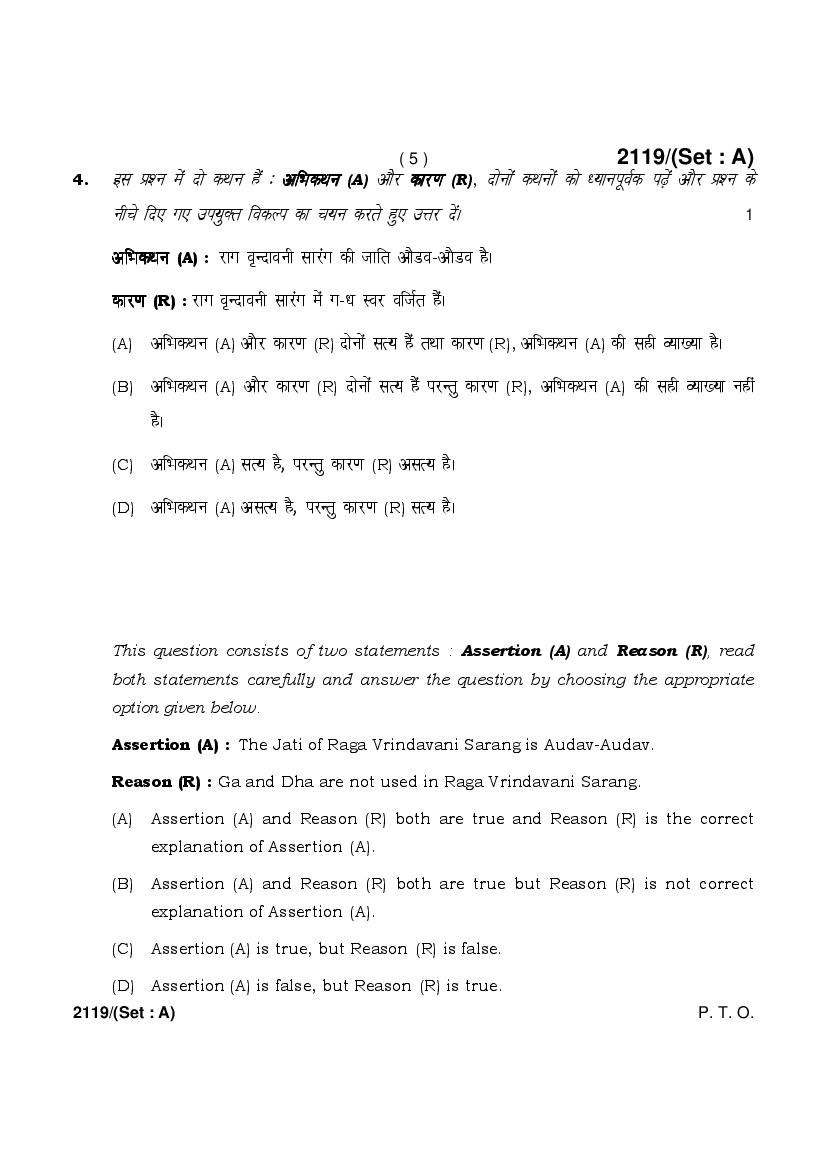 ( 5 )

2119/(Set : A)

4. इस प्रश्न में दो कथन हैं : अभिकथन (A) और कारण (R), दोनों कथनों को ध्यानपूर्वक पढ़ें और प्रश्न के नीचे दिए गए उपयुक्त विकल्प का चयन करते हुए उत्तर दें। 1

अभिकथन (A) : राग वृन्दावनी सारंग की जाति औडव-औडव है।

कारण (R) : राग वृन्दावनी सारंग में ग-ध स्वर वर्जित हैं।

(A) अभिकथन (A) और कारण (R) दोनों सत्य हैं तथा कारण (R), अभिकथन (A) की सही व्याख्या है।

(B) अभिकथन (A) और कारण (R) दोनों सत्य हैं परन्तु कारण (R), अभिकथन (A) की सही व्याख्या नहीं है।

(C) अभिकथन (A) सत्य है, परन्तु कारण (R) असत्य है।

(D) अभिकथन (A) असत्य है, परन्तु कारण (R) सत्य है।

This question consists of two statements : Assertion (A) and Reason (R), read both statements carefully and answer the question by choosing the appropriate option given below.

Assertion (A) : The Jati of Raga Vrindavani Sarang is Audav-Audav.

Reason (R) : Ga and Dha are not used in Raga Vrindavani Sarang.

(A) Assertion (A) and Reason (R) both are true and Reason (R) is the correct explanation of Assertion (A).

(B) Assertion (A) and Reason (R) both are true but Reason (R) is not correct explanation of Assertion (A).

(C) Assertion (A) is true, but Reason (R) is false.

(D) Assertion (A) is false, but Reason (R) is true.

2119/(Set : A) P. T. O.